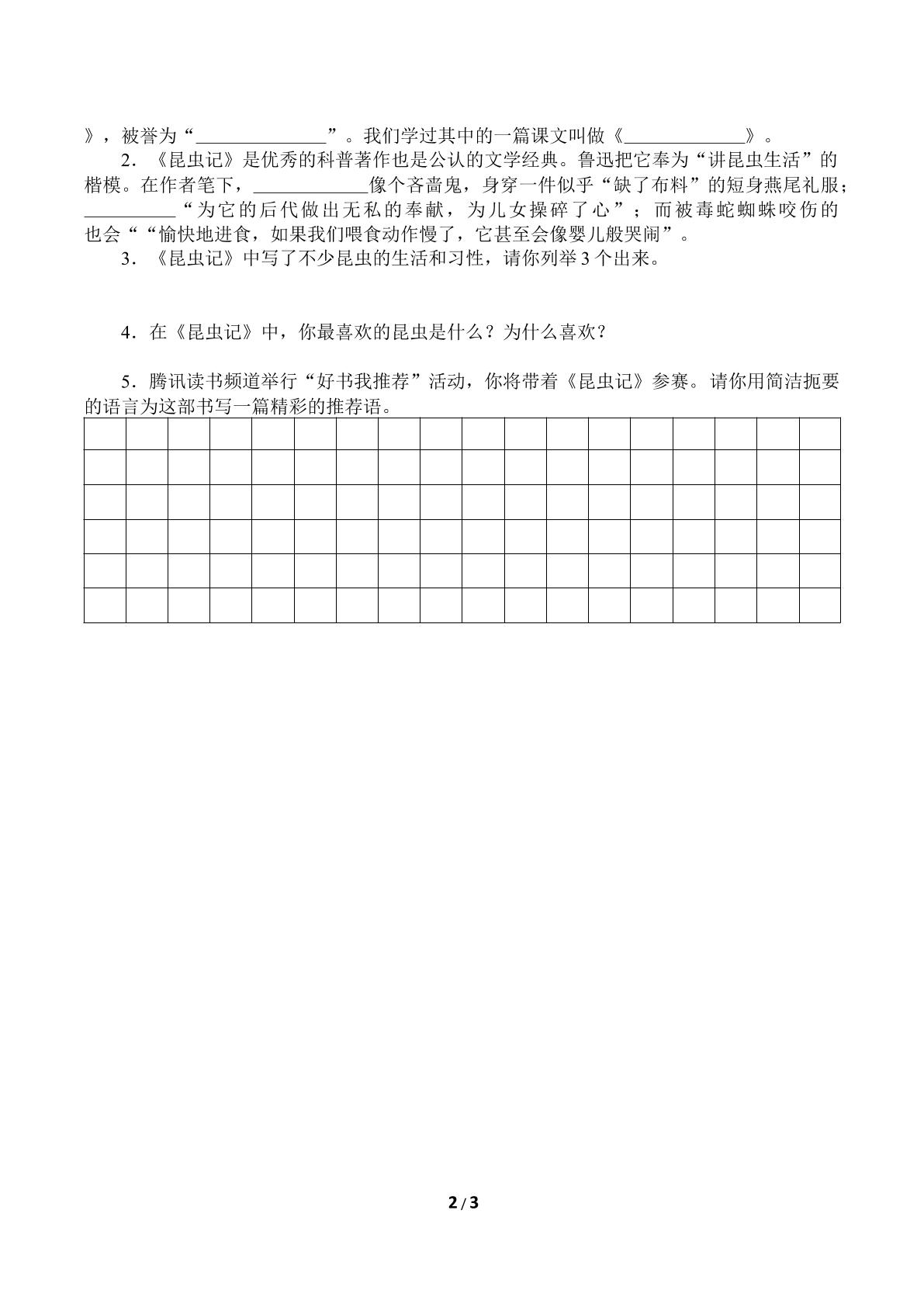 》，被誉为“____”。我们学过其中的一篇课文叫做《____》。

2．《昆虫记》是优秀的科普著作也是公认的文学经典。鲁迅把它奉为“讲昆虫生活”的楷模。在作者笔下，____像个吝啬鬼，身穿一件似乎“缺了布料”的短身燕尾礼服；____“为它的后代做出无私的奉献，为儿女操碎了心”；而被毒蛇蜘蛛咬伤的也会““愉快地进食，如果我们喂食动作慢了，它甚至会像婴儿般哭闹”。

3．《昆虫记》中写了不少昆虫的生活和习性，请你列举3个出来。

4．在《昆虫记》中，你最喜欢的昆虫是什么？为什么喜欢？

5．腾讯读书频道举行“好书我推荐”活动，你将带着《昆虫记》参赛。请你用简洁扼要的语言为这部书写一篇精彩的推荐语。

2/3